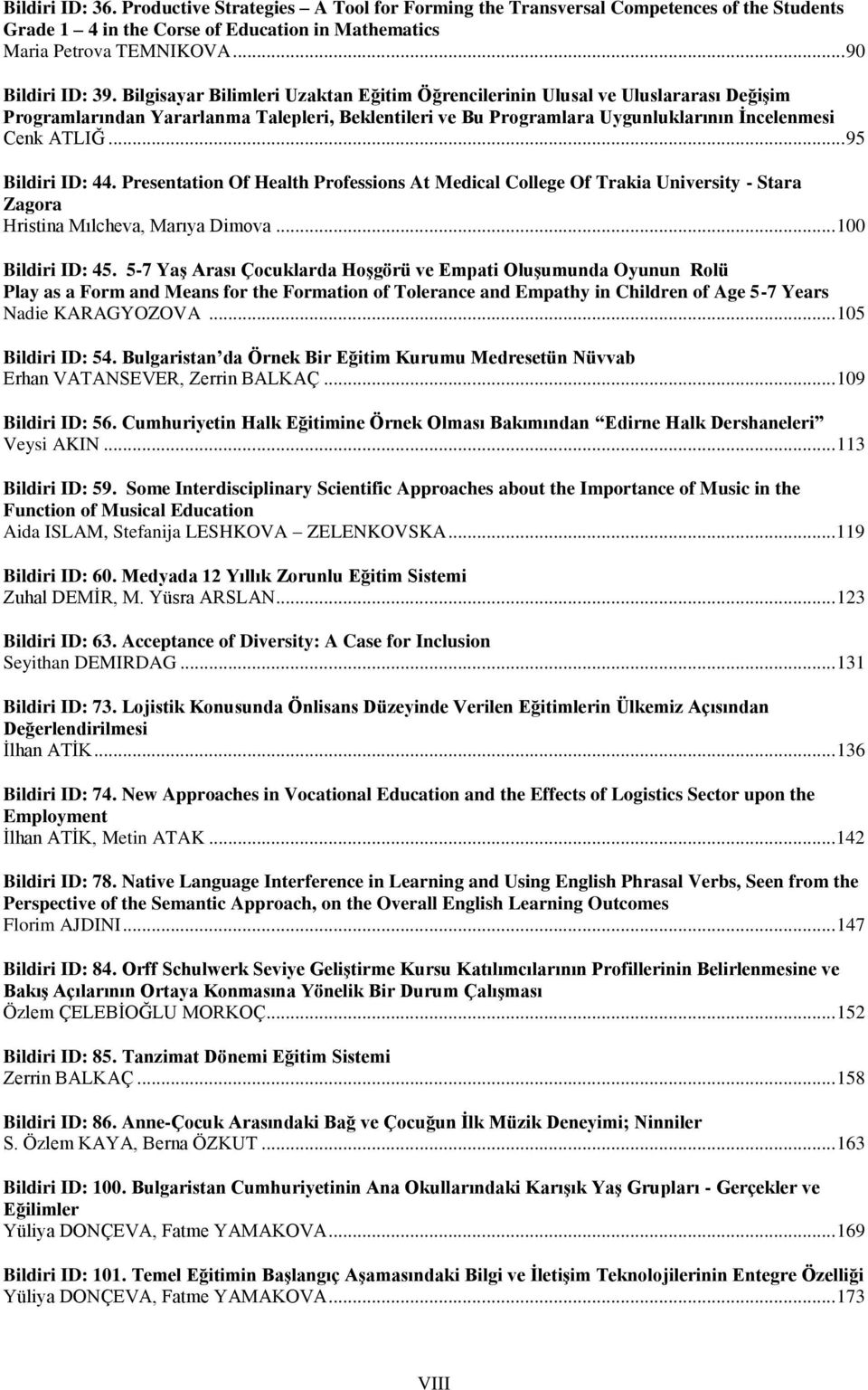 Bildiri ID: 36. Productive Strategies – A Tool for Forming the Transversal Competences of the Students Grade 1 – 4 in the Corse of Education in Mathematics
Maria Petrova TEMNIKOVA...90

Bildiri ID: 39. Bilgisayar Bilimleri Uzaktan Eğitim Öğrencilerinin Ulusal ve Uluslararası Değişim Programlarından Yararlanma Talepleri, Beklentileri ve Bu Programlara Uygunluklarının İncelenmesi
Cenk ATLIĞ...95

Bildiri ID: 44. Presentation Of Health Professions At Medical College Of Trakia University - Stara Zagora
Hristina Mılcheva, Marıya Dimova...100

Bildiri ID: 45. 5-7 Yaş Arası Çocuklarda Hoşgörü ve Empati Oluşumunda Oyunun Rolü
Play as a Form and Means for the Formation of Tolerance and Empathy in Children of Age 5-7 Years
Nadie KARAGYOZOVA...105

Bildiri ID: 54. Bulgaristan'da Örnek Bir Eğitim Kurumu Medresetün Nüvvab
Erhan VATANSEVER, Zerrin BALKAÇ...109

Bildiri ID: 56. Cumhuriyetin Halk Eğitimine Örnek Olması Bakımından "Edirne Halk Dershaneleri"
Veysi AKIN...113

Bildiri ID: 59. Some Interdisciplinary Scientific Approaches about the Importance of Music in the Function of Musical Education
Aida ISLAM, Stefanija LESHKOVA – ZELENKOVSKA...119

Bildiri ID: 60. Medyada 12 Yıllık Zorunlu Eğitim Sistemi
Zuhal DEMİR, M. Yüsra ARSLAN...123

Bildiri ID: 63. Acceptance of Diversity: A Case for Inclusion
Seyithan DEMIRDAG...131

Bildiri ID: 73. Lojistik Konusunda Önlisans Düzeyinde Verilen Eğitimlerin Ülkemiz Açısından Değerlendirilmesi
İlhan ATİK...136

Bildiri ID: 74. New Approaches in Vocational Education and the Effects of Logistics Sector upon the Employment
İlhan ATİK, Metin ATAK...142

Bildiri ID: 78. Native Language Interference in Learning and Using English Phrasal Verbs, Seen from the Perspective of the Semantic Approach, on the Overall English Learning Outcomes
Florim AJDINI...147

Bildiri ID: 84. Orff Schulwerk Seviye Geliştirme Kursu Katılımcılarının Profillerinin Belirlenmesine ve Bakış Açılarının Ortaya Konmasına Yönelik Bir Durum Çalışması
Özlem ÇELEBİOĞLU MORKOÇ...152

Bildiri ID: 85. Tanzimat Dönemi Eğitim Sistemi
Zerrin BALKAÇ...158

Bildiri ID: 86. Anne-Çocuk Arasındaki Bağ ve Çocuğun İlk Müzik Deneyimi; Ninniler
S. Özlem KAYA, Berna ÖZKUT...163

Bildiri ID: 100. Bulgaristan Cumhuriyetinin Ana Okullarındaki Karışık Yaş Grupları - Gerçekler ve Eğilimler
Yüliya DONÇEVA, Fatme YAMAKOVA...169

Bildiri ID: 101. Temel Eğitimin Başlangıç Aşamasındaki Bilgi ve İletişim Teknolojilerinin Entegre Özelliği
Yüliya DONÇEVA, Fatme YAMAKOVA...173

VIII